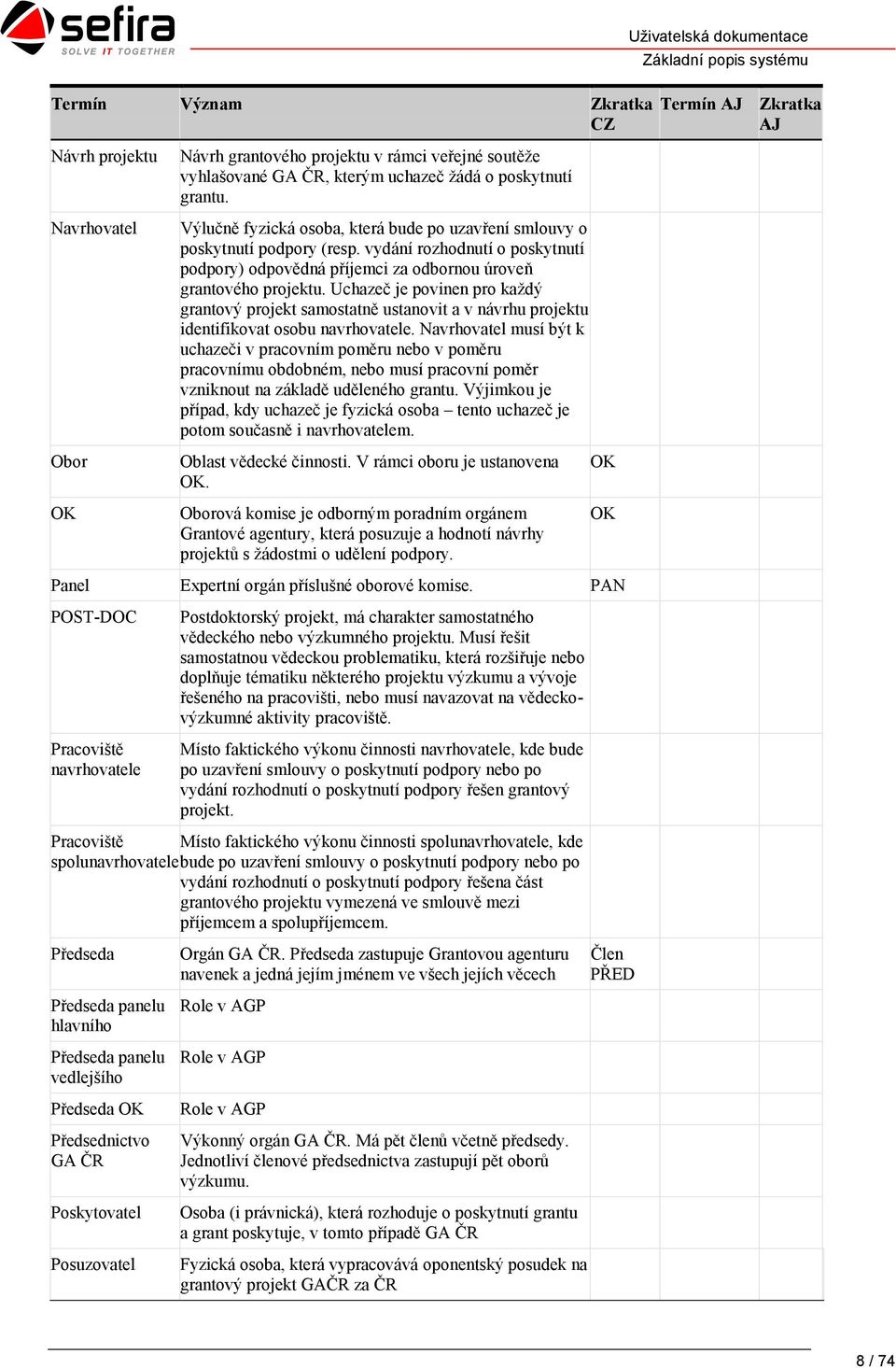 sefira
SOLVE IT TOGETHER

Uživatelská dokumentace
Základní popis systému

| Termín | Význam | Zkratka CZ | Termín AJ | Zkratka AJ |
|---|---|---|---|---|
| Návrh projektu | Návrh grantového projektu v rámci veřejné soutěže vyhlašované GA ČR, kterým uchazeč žádá o poskytnutí grantu. | | | |
| Navrhovatel | Výlučně fyzická osoba, která bude po uzavření smlouvy o poskytnutí podpory (resp. vydání rozhodnutí o poskytnutí podpory) odpovědná příjemci za odbornou úroveň grantového projektu. Uchazeč je povinen pro každý grantový projekt samostatně ustanovit a v návrhu projektu identifikovat osobu navrhovatele. Navrhovatel musí být k uchazeči v pracovním poměru nebo v poměru pracovnímu obdobném, nebo musí pracovní poměr vzniknout na základě uděleného grantu. Výjimkou je případ, kdy uchazeč je fyzická osoba – tento uchazeč je potom současně i navrhovatelem. | | | |
| Obor | Oblast vědecké činnosti. V rámci oboru je ustanovena OK. | OK | | |
| OK | Oborová komise je odborným poradním orgánem Grantové agentury, která posuzuje a hodnotí návrhy projektů s žádostmi o udělení podpory. | OK | | |
| Panel | Expertní orgán příslušné oborové komise. | PAN | | |
| POST-DOC | Postdoktorský projekt, má charakter samostatného vědeckého nebo výzkumného projektu. Musí řešit samostatnou vědeckou problematiku, která rozšiřuje nebo doplňuje tématiku některého projektu výzkumu a vývoje řešeného na pracovišti, nebo musí navazovat na vědecko-výzkumné aktivity pracoviště. | | | |
| Pracoviště navrhovatele | Místo faktického výkonu činnosti navrhovatele, kde bude po uzavření smlouvy o poskytnutí podpory nebo po vydání rozhodnutí o poskytnutí podpory řešen grantový projekt. | | | |
| Pracoviště spolunavrhovatele | Místo faktického výkonu činnosti spolunavrhovatele, kde bude po uzavření smlouvy o poskytnutí podpory nebo po vydání rozhodnutí o poskytnutí podpory řešena část grantového projektu vymezená ve smlouvě mezi příjemcem a spolupříjemcem. | | | |
| Předseda | Orgán GA ČR. Předseda zastupuje Grantovou agenturu navenek a jedná jejím jménem ve všech jejích věcech | Člen PŘED | | |
| Předseda panelu hlavního | Role v AGP | | | |
| Předseda panelu vedlejšího | Role v AGP | | | |
| Předseda OK | Role v AGP | | | |
| Předsednictvo GA ČR | Výkonný orgán GA ČR. Má pět členů včetně předsedy. Jednotliví členové předsednictva zastupují pět oborů výzkumu. | | | |
| Poskytovatel | Osoba (i právnická), která rozhoduje o poskytnutí grantu a grant poskytuje, v tomto případě GA ČR | | | |
| Posuzovatel | Fyzická osoba, která vypracovává oponentský posudek na grantový projekt GAČR za ČR | | | |

8 / 74